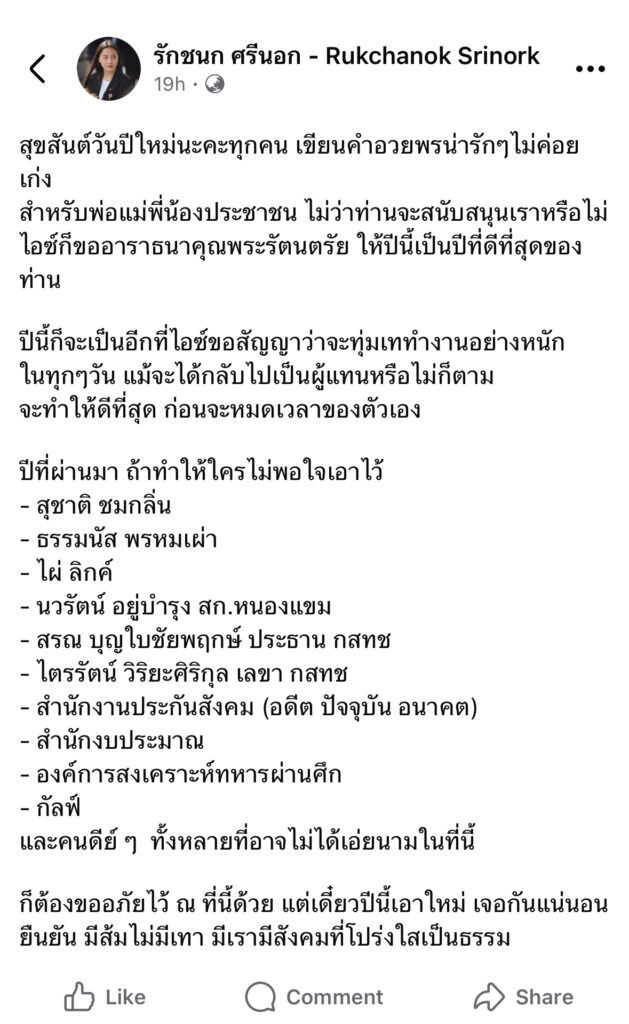 รักชนก ศรีนอก - Rukchanok Srinork
19h ·

สุขสันต์วันปีใหม่นะคะทุกคน เขียนคำอวยพรน่ารักๆไม่ค่อยเก่ง
สำหรับพ่อแม่พี่น้องประชาชน ไม่ว่าท่านจะสนับสนุนเราหรือไม่ ไอซ์ก็ขออาราธนาคุณพระรัตนตรัย ให้ปีนี้เป็นปีที่ดีที่สุดของท่าน

ปีนี้ก็จะเป็นอีกที่ไอซ์ขอสัญญาว่าจะทุ่มเททำงานอย่างหนัก ในทุกๆวัน แม้จะได้กลับไปเป็นผู้แทนหรือไม่ก็ตาม
จะทำให้ดีที่สุด ก่อนจะหมดเวลาของตัวเอง

ปีที่ผ่านมา ถ้าทำให้ใครไม่พอใจเอาไว้
- สุชาติ ชมกลิ่น
- ธรรมนัส พรหมเผ่า
- ไผ่ ลิกค์
- นวรัตน์ อยู่บำรุง สก.หนองแขม
- สรณ บุญใบชัยพฤกษ์ ประธาน กสทช
- ไตรรัตน์ วิริยะศิริกุล เลขา กสทช
- สำนักงานประกันสังคม (อดีต ปัจจุบัน อนาคต)
- สำนักงบประมาณ
- องค์การสงเคราะห์ทหารผ่านศึก
- กัลฟ์
และคนดีย์ ๆ ทั้งหลายที่อาจไม่ได้เอ่ยนามในที่นี้

ก็ต้องขออภัยไว้ ณ ที่นี้ด้วย แต่เดี๋ยวปีนี้เอาใหม่ เจอกันแน่นอน ยืนยัน มีส้มไม่มีเทา มีเรามีสังคมที่โปร่งใสเป็นธรรม

Like Comment Share